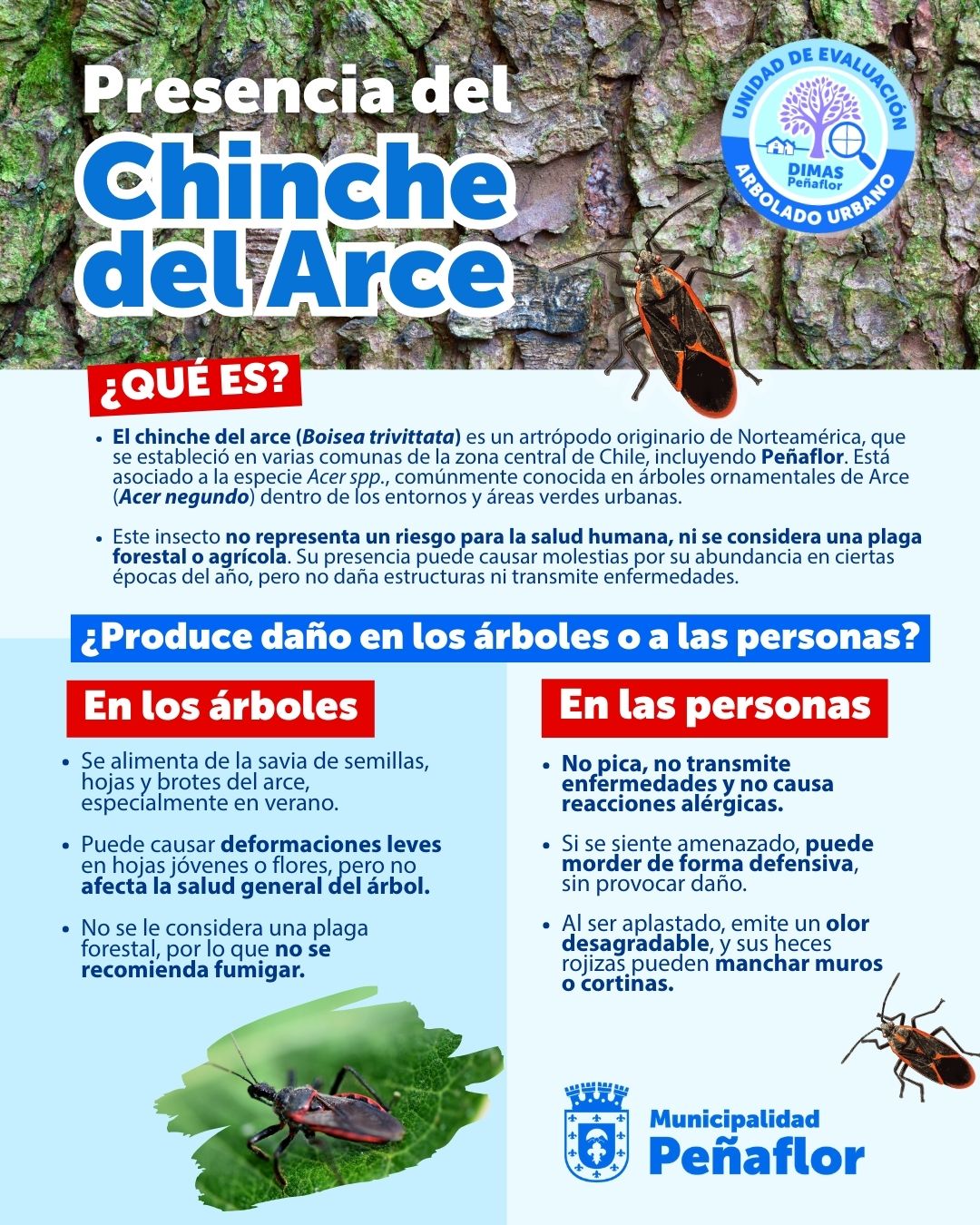 Presencia del
Chinche del Arce

UNIDAD DE EVALUACIÓN
DIMAS Peñaflor
ARBOLADO URBANO

¿QUÉ ES?

• El chinche del arce (Boisea trivittata) es un artrópodo originario de Norteamérica, que se estableció en varias comunas de la zona central de Chile, incluyendo Peñaflor. Está asociado a la especie Acer spp., comúnmente conocida en árboles ornamentales de Arce (Acer negundo) dentro de los entornos y áreas verdes urbanas.

• Este insecto no representa un riesgo para la salud humana, ni se considera una plaga forestal o agrícola. Su presencia puede causar molestias por su abundancia en ciertas épocas del año, pero no daña estructuras ni transmite enfermedades.

¿Produce daño en los árboles o a las personas?

En los árboles

• Se alimenta de la savia de semillas, hojas y brotes del arce, especialmente en verano.

• Puede causar deformaciones leves en hojas jóvenes o flores, pero no afecta la salud general del árbol.

• No se le considera una plaga forestal, por lo que no se recomienda fumigar.

En las personas

• No pica, no transmite enfermedades y no causa reacciones alérgicas.

• Si se siente amenazado, puede morder de forma defensiva, sin provocar daño.

• Al ser aplastado, emite un olor desagradable, y sus heces rojizas pueden manchar muros o cortinas.

Municipalidad Peñaflor